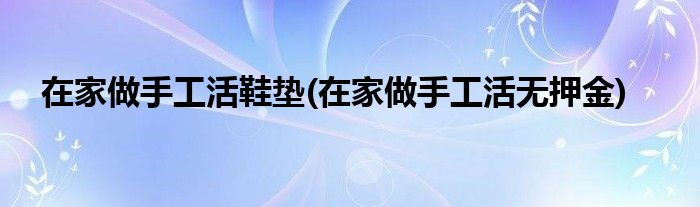 在家做手工活鞋垫(在家做手工活无押金)